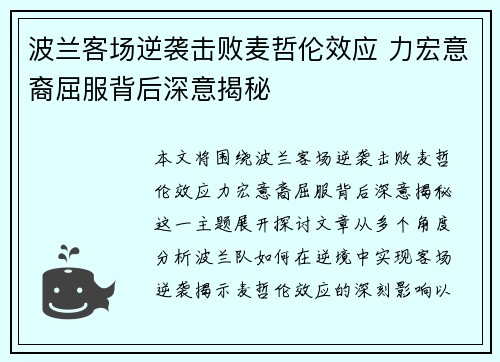 波兰客场逆袭击败麦哲伦效应 力宏意裔屈服背后深意揭秘

本文将围绕波兰客场逆袭击败麦哲伦效应力宏意裔屈服背后深意揭秘这一主题展开探讨文章从多个角度分析波兰队如何在逆境中实现客场逆袭揭示麦哲伦效应的深刻影响以